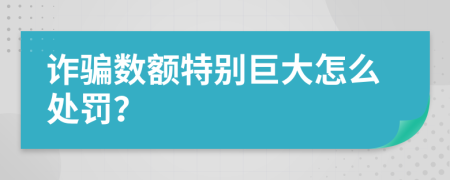 诈骗数额特别巨大怎么处罚?